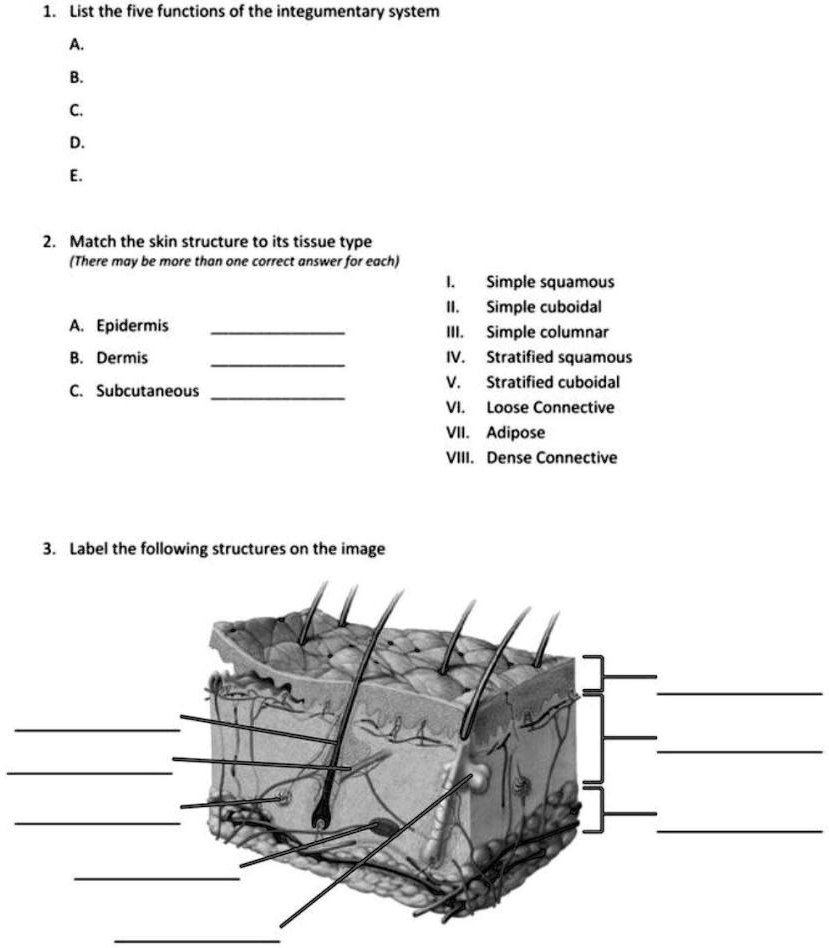 1. List the five functions of the integumentary system

A.

B.

C.

D.

E.

2. Match the skin structure to its tissue type
(There may be more than one correct answer for each)

A. Epidermis ____________

B. Dermis ____________

C. Subcutaneous ____________

I. Simple squamous
II. Simple cuboidal
III. Simple columnar
IV. Stratified squamous
V. Stratified cuboidal
VI. Loose Connective
VII. Adipose
VIII. Dense Connective

3. Label the following structures on the image